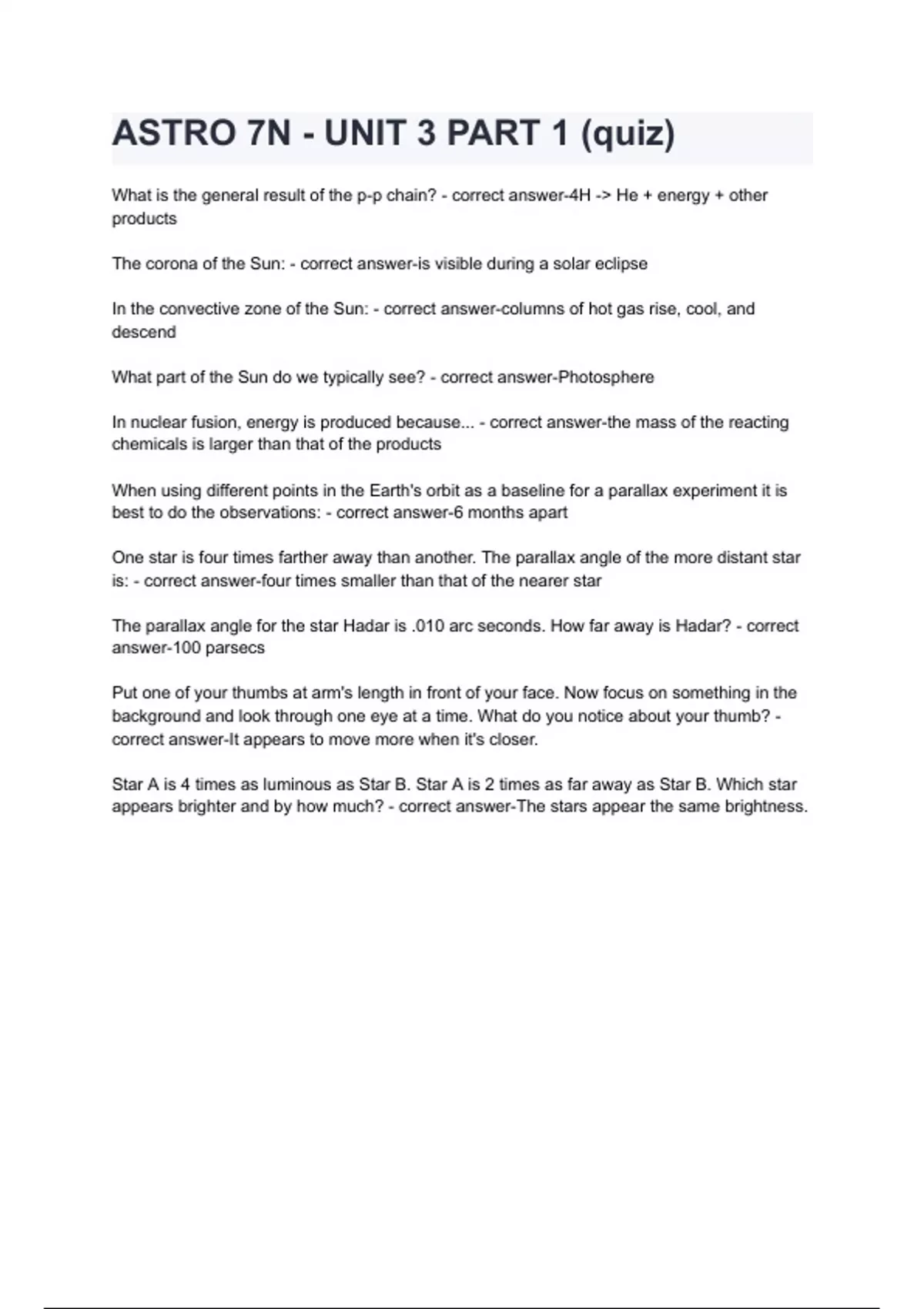 ASTRO 7N - UNIT 3 PART 1 (quiz)

What is the general result of the p-p chain? - correct answer-4H -> He + energy + other products

The corona of the Sun: - correct answer-is visible during a solar eclipse

In the convective zone of the Sun: - correct answer-columns of hot gas rise, cool, and descend

What part of the Sun do we typically see? - correct answer-Photosphere

In nuclear fusion, energy is produced because... - correct answer-the mass of the reacting chemicals is larger than that of the products

When using different points in the Earth's orbit as a baseline for a parallax experiment it is best to do the observations: - correct answer-6 months apart

One star is four times farther away than another. The parallax angle of the more distant star is: - correct answer-four times smaller than that of the nearer star

The parallax angle for the star Hadar is .010 arc seconds. How far away is Hadar? - correct answer-100 parsecs

Put one of your thumbs at arm's length in front of your face. Now focus on something in the background and look through one eye at a time. What do you notice about your thumb? - correct answer-It appears to move more when it's closer.

Star A is 4 times as luminous as Star B. Star A is 2 times as far away as Star B. Which star appears brighter and by how much? - correct answer-The stars appear the same brightness.